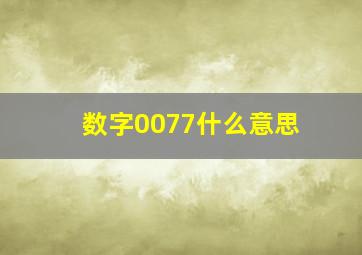 数字0077什么意思